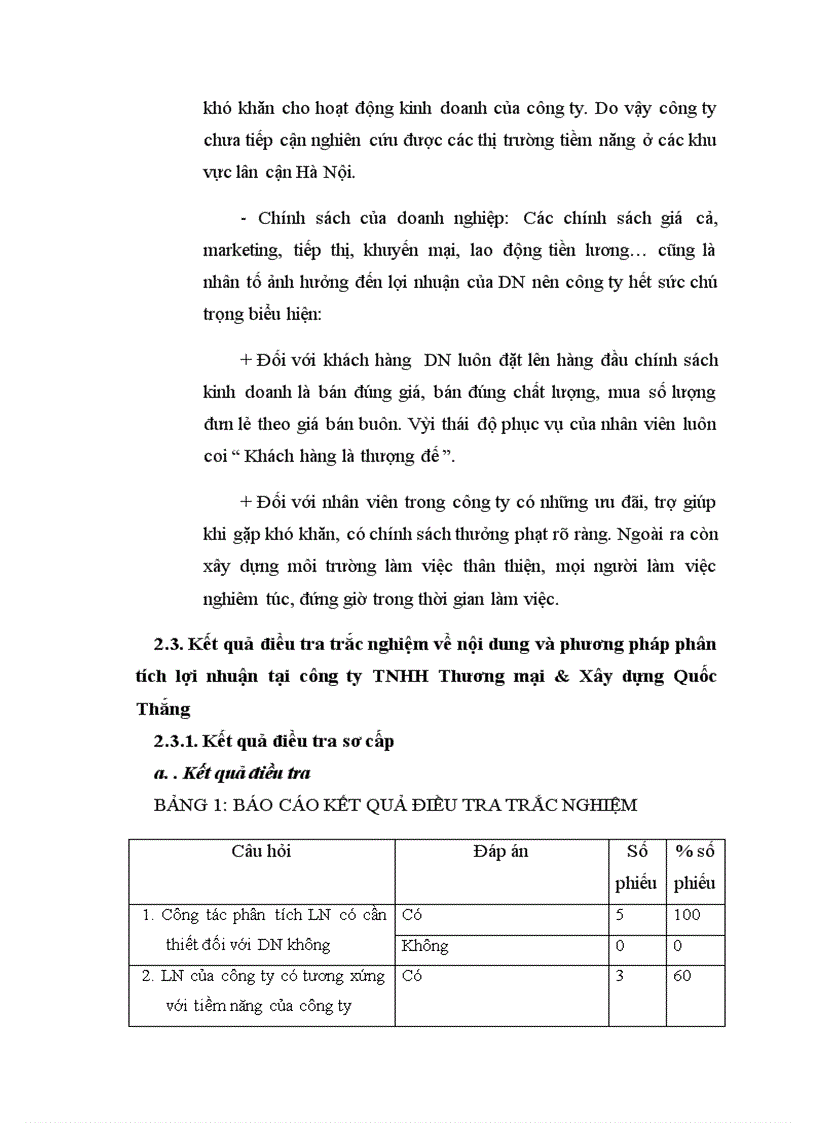 khó khăn cho hoạt động kinh doanh của công ty. Do vậy công ty chưa tiếp cận nghiên cứu được các thị trường tiềm năng ở các khu vực lân cận Hà Nội.

- Chính sách của doanh nghiệp: Các chính sách giá cả, marketing, tiếp thị, khuyến mại, lao động tiền lương… cũng là nhân tố ảnh hưởng đến lợi nhuận của DN nên công ty hết sức chú trọng biểu hiện:

+ Đối với khách hàng DN luôn đặt lên hàng đầu chính sách kinh doanh là bán đúng giá, bán đúng chất lượng, mua số lượng đơn lẻ theo giá bán buôn. Vỳi thái độ phục vụ của nhân viên luôn coi “ Khách hàng là thượng đế ”.

+ Đối với nhân viên trong công ty có những ưu đãi, trợ giúp khi gặp khó khăn, có chính sách thưởng phạt rõ ràng. Ngoài ra còn xây dựng môi trường làm việc thân thiện, mọi người làm việc nghiêm túc, đúng giờ trong thời gian làm việc.

2.3. Kết quả điều tra trắc nghiệm về nội dung và phương pháp phân tích lợi nhuận tại công ty TNHH Thương mại & Xây dựng Quốc Thắng

2.3.1. Kết quả điều tra sơ cấp

a. . Kết quả điều tra

BẢNG 1: BÁO CÁO KẾT QUẢ ĐIỀU TRA TRẮC NGHIỆM

| Câu hỏi | Đáp án | Số phiếu | % số phiếu |
|---|---|---|---|
| 1. Công tác phân tích LN có cần thiết đối với DN không | Có | 5 | 100 |
| | Không | 0 | 0 |
| 2. LN của công ty có tương xứng với tiềm năng của công ty | Có | 3 | 60 |